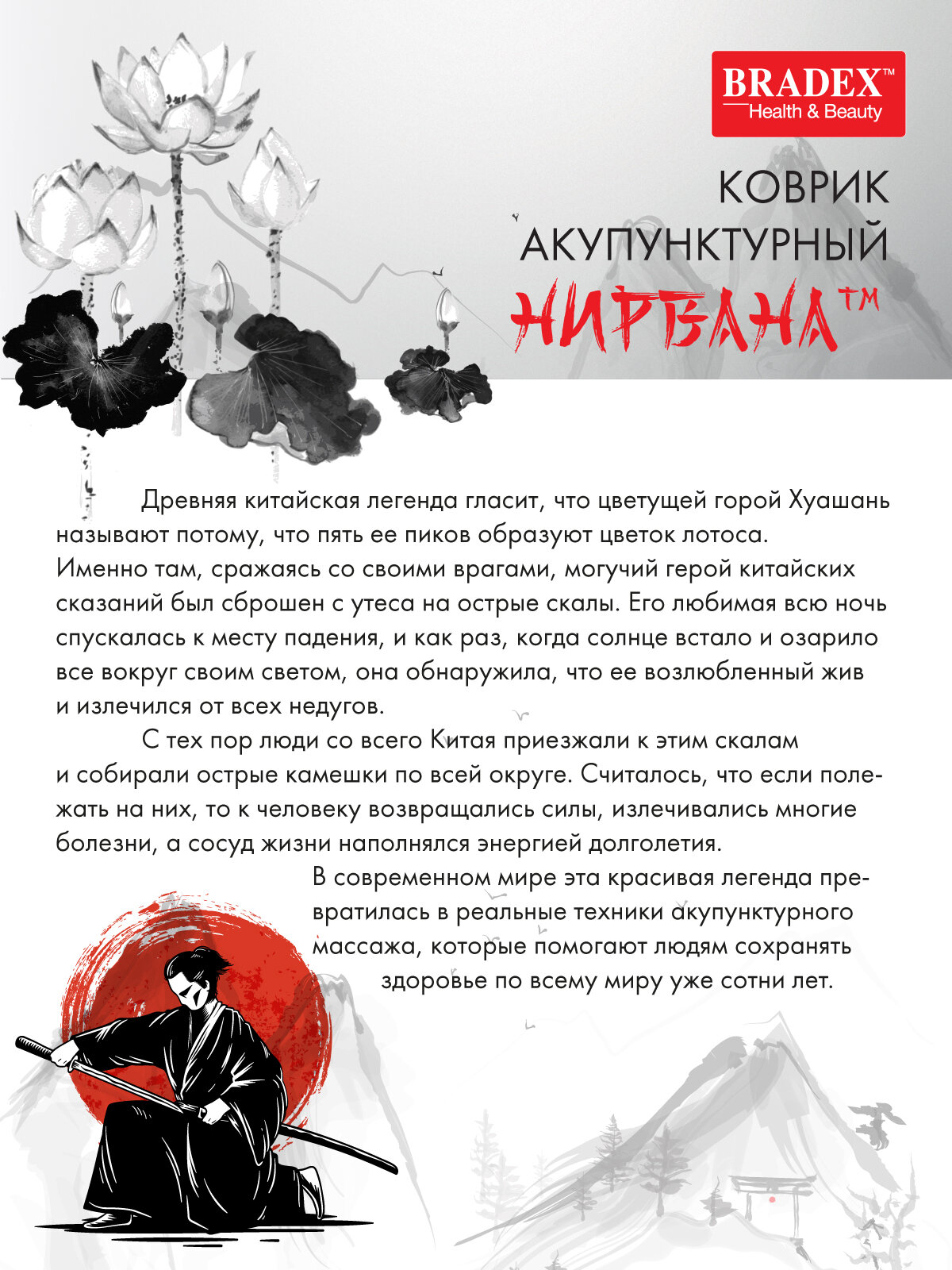 BRADEX™
Health & Beauty

КОВРИК
АКУПУНКТУРНЫЙ
НИРВАНА™

Древняя китайская легенда гласит, что цветущей горой Хуашань называют потому, что пять ее пиков образуют цветок лотоса. Именно там, сражаясь со своими врагами, могучий герой китайских сказаний был сброшен с утеса на острые скалы. Его любимая всю ночь спускалась к месту падения, и как раз, когда солнце встало и озарило все вокруг своим светом, она обнаружила, что ее возлюбленный жив и излечился от всех недугов.

С тех пор люди со всего Китая приезжали к этим скалам и собирали острые камешки по всей округе. Считалось, что если полежать на них, то к человеку возвращались силы, излечивались многие болезни, а сосуд жизни наполнялся энергией долголетия.

В современном мире эта красивая легенда превратилась в реальные техники акупунктурного массажа, которые помогают людям сохранять здоровье по всему миру уже сотни лет.